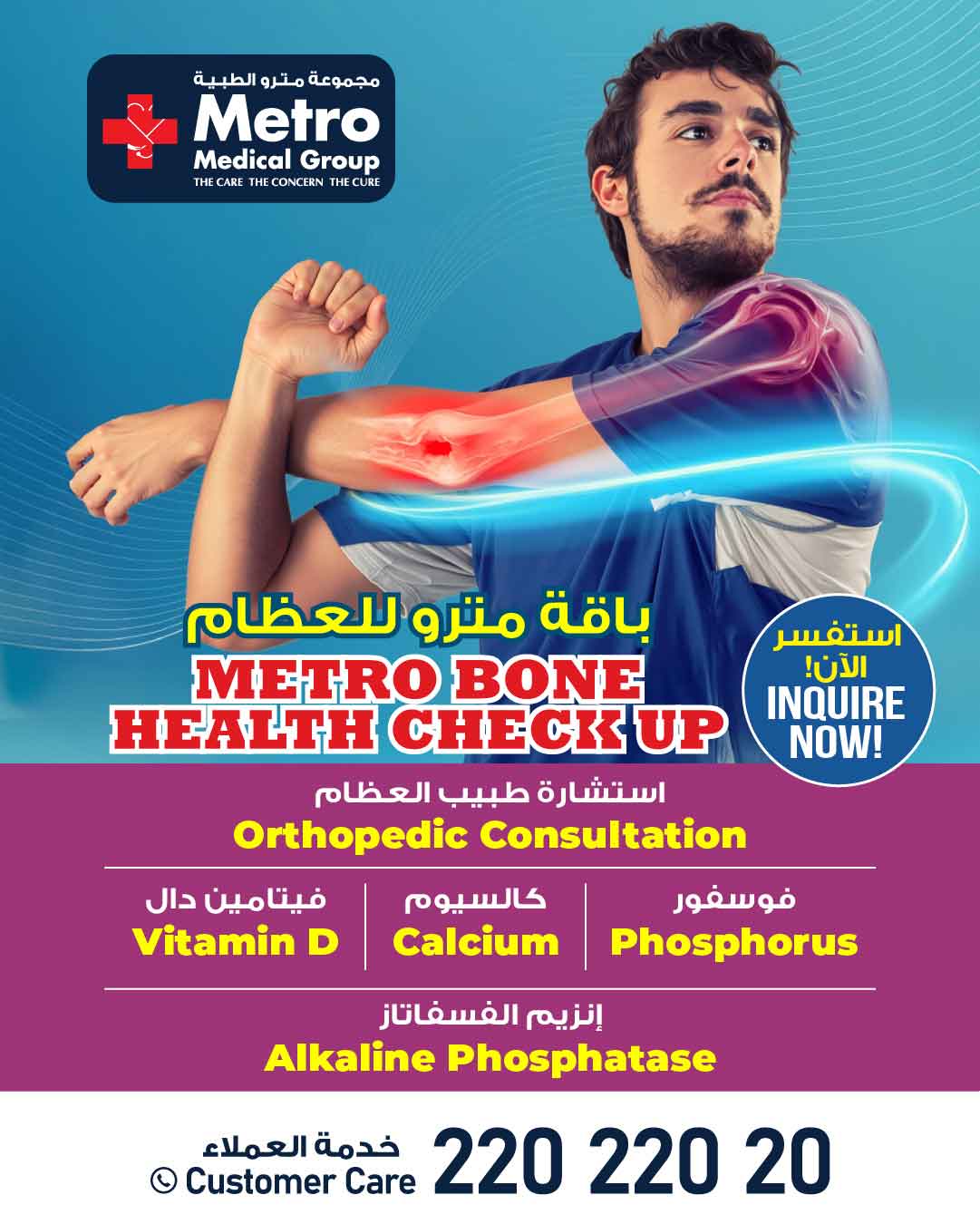 مجموعة مترو الطبية
Metro
Medical Group
THE CARE THE CONCERN THE CURE

باقة مترو للعظام
METRO BONE
HEALTH CHECK UP

استفسر الآن!
INQUIRE NOW!

استشارة طبيب العظام
Orthopedic Consultation

فيتامين دال
Vitamin D

كالسيوم
Calcium

فوسفور
Phosphorus

إنزيم الفسفاتاز
Alkaline Phosphatase

خدمة العملاء
Customer Care
220 220 20